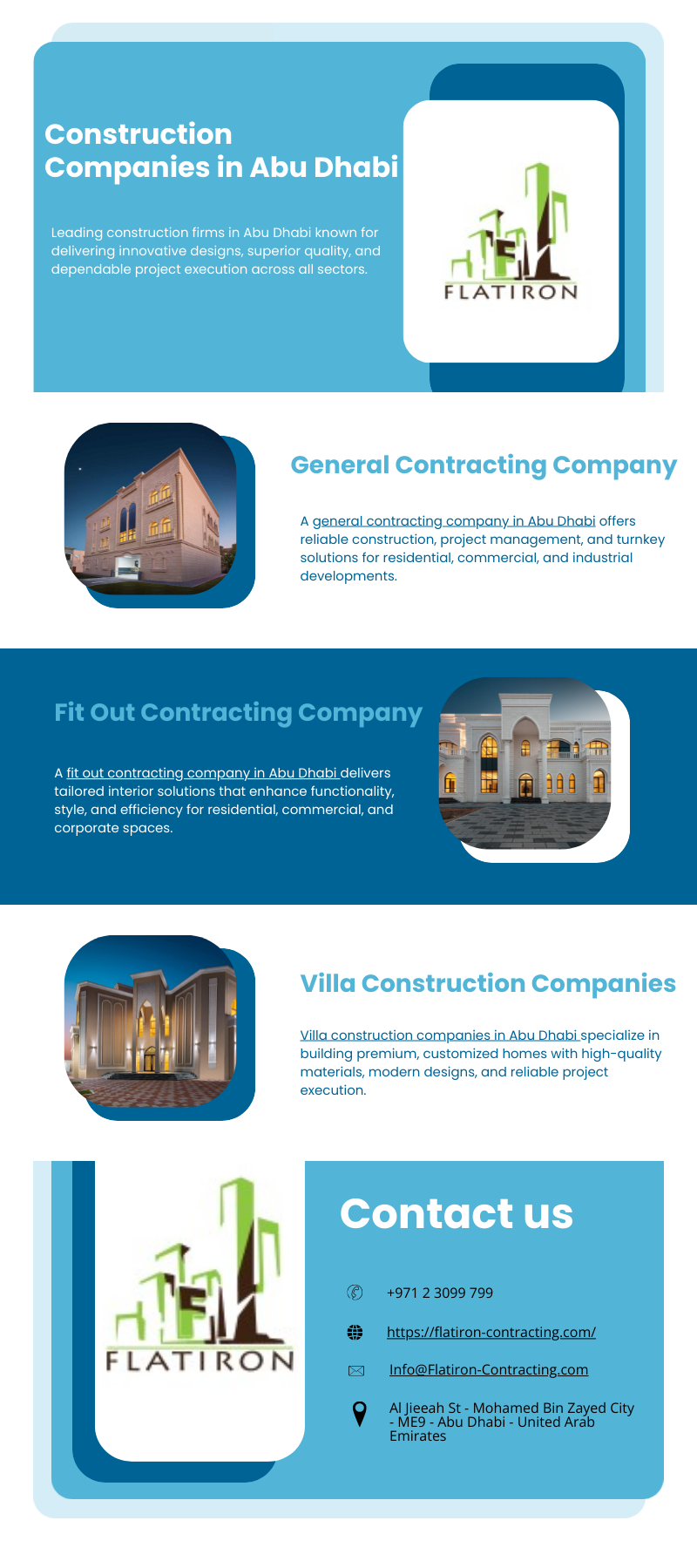 Construction Companies in Abu Dhabi

Leading construction firms in Abu Dhabi known for delivering innovative designs, superior quality, and dependable project execution across all sectors.

FLATIRON

General Contracting Company

A general contracting company in Abu Dhabi offers reliable construction, project management, and turnkey solutions for residential, commercial, and industrial developments.

Fit Out Contracting Company

A fit out contracting company in Abu Dhabi delivers tailored interior solutions that enhance functionality, style, and efficiency for residential, commercial, and corporate spaces.

Villa Construction Companies

Villa construction companies in Abu Dhabi specialize in building premium, customized homes with high-quality materials, modern designs, and reliable project execution.

FLATIRON

Contact us

+971 2 3099 799

https://flatiron-contracting.com/

Info@Flatiron-Contracting.com

Al Jieeah St - Mohamed Bin Zayed City - ME9 - Abu Dhabi - United Arab Emirates